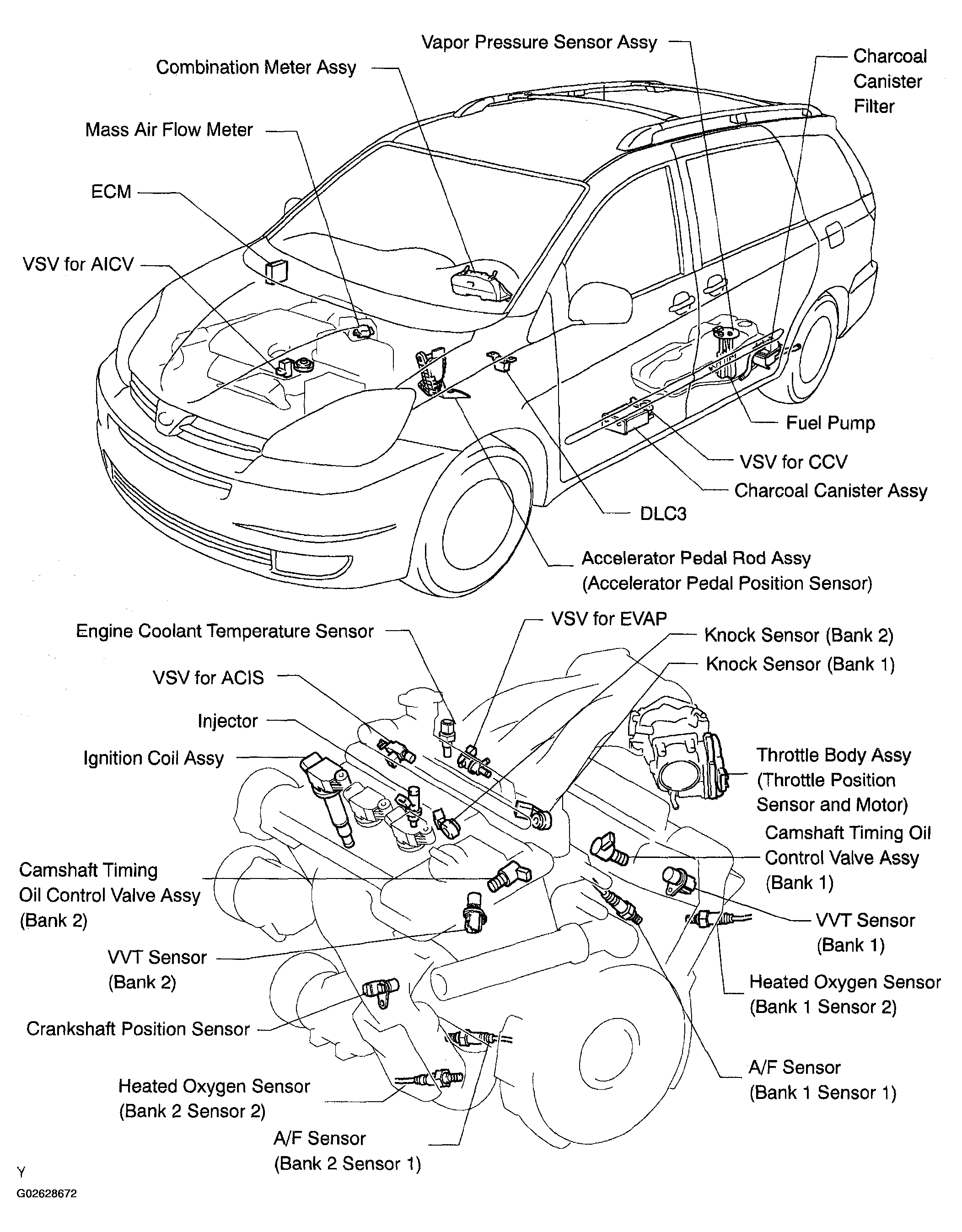 Vapor Pressure Sensor Assy

Combination Meter Assy

Charcoal Canister Filter

Mass Air Flow Meter

ECM

VSV for AICV

Fuel Pump

VSV for CCV

Charcoal Canister Assy

DLC3

Accelerator Pedal Rod Assy (Accelerator Pedal Position Sensor)

Engine Coolant Temperature Sensor

VSV for EVAP

Knock Sensor (Bank 2)

Knock Sensor (Bank 1)

VSV for ACIS

Injector

Ignition Coil Assy

Throttle Body Assy (Throttle Position Sensor and Motor)

Camshaft Timing Oil Control Valve Assy (Bank 1)

Camshaft Timing Oil Control Valve Assy (Bank 2)

VVT Sensor (Bank 1)

VVT Sensor (Bank 2)

Heated Oxygen Sensor (Bank 1 Sensor 2)

Crankshaft Position Sensor

A/F Sensor (Bank 1 Sensor 1)

Heated Oxygen Sensor (Bank 2 Sensor 2)

A/F Sensor (Bank 2 Sensor 1)

Y

G02628672